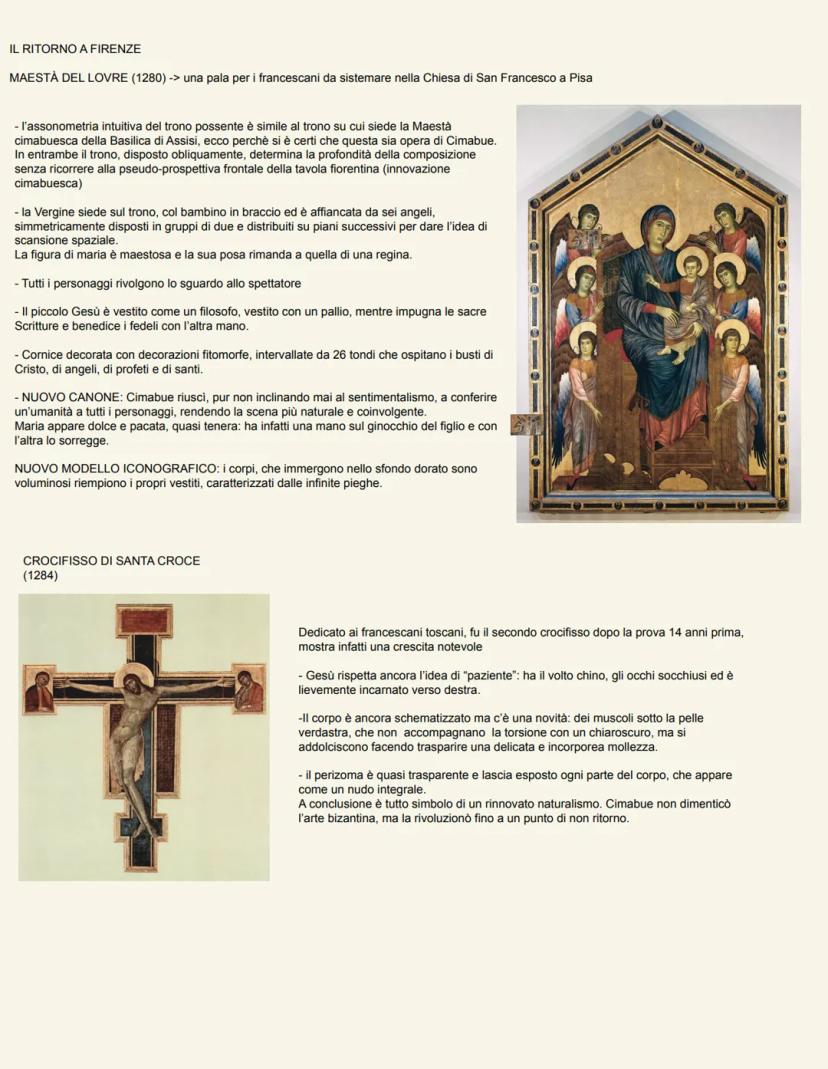 IL RITORNO A FIRENZE

MAESTÀ DEL LOVRE (1280) -> una pala per i francescani da sistemare nella Chiesa di San Francesco a Pisa

- l'assonometria intuitiva del trono possente è simile al trono su cui siede la Maestà cimabuesca della Basilica di Assisi, ecco perchè si è certi che questa sia opera di Cimabue. In entrambe il trono, disposto obliquamente, determina la profondità della composizione senza ricorrere alla pseudo-prospettiva frontale della tavola fiorentina (innovazione cimabuesca)

- la Vergine siede sul trono, col bambino in braccio ed è affiancata da sei angeli, simmetricamente disposti in gruppi di due e distribuiti su piani successivi per dare l'idea di scansione spaziale.
La figura di maria è maestosa e la sua posa rimanda a quella di una regina.

- Tutti i personaggi rivolgono lo sguardo allo spettatore

- Il piccolo Gesù è vestito come un filosofo, vestito con un pallio, mentre impugna le sacre Scritture e benedice i fedeli con l'altra mano.

- Cornice decorata con decorazioni fitomorfe, intervallate da 26 tondi che ospitano i busti di Cristo, di angeli, di profeti e di santi.

- NUOVO CANONE: Cimabue riuscì, pur non inclinando mai al sentimentalismo, a conferire un'umanità a tutti i personaggi, rendendo la scena più naturale e coinvolgente.
Maria appare dolce e pacata, quasi tenera: ha infatti una mano sul ginocchio del figlio e con l'altra lo sorregge.

NUOVO MODELLO ICONOGRAFICO: i corpi, che immergono nello sfondo dorato sono voluminosi riempiono i propri vestiti, caratterizzati dalle infinite pieghe.

CROCIFISSO DI SANTA CROCE
(1284)

Dedicato ai francescani toscani, fu il secondo crocifisso dopo la prova 14 anni prima, mostra infatti una crescita notevole

- Gesù rispetta ancora l'idea di "paziente": ha il volto chino, gli occhi socchiusi ed è lievemente incarnato verso destra.

-Il corpo è ancora schematizzato ma c'è una novità: dei muscoli sotto la pelle verdastra, che non accompagnano la torsione con un chiaroscuro, ma si addolciscono facendo trasparire una delicata e incorporea mollezza.

- il perizoma è quasi trasparente e lascia esposto ogni parte del corpo, che appare come un nudo integrale.
A conclusione è tutto simbolo di un rinnovato naturalismo. Cimabue non dimenticò l'arte bizantina, ma la rivoluzionò fino a un punto di non ritorno.